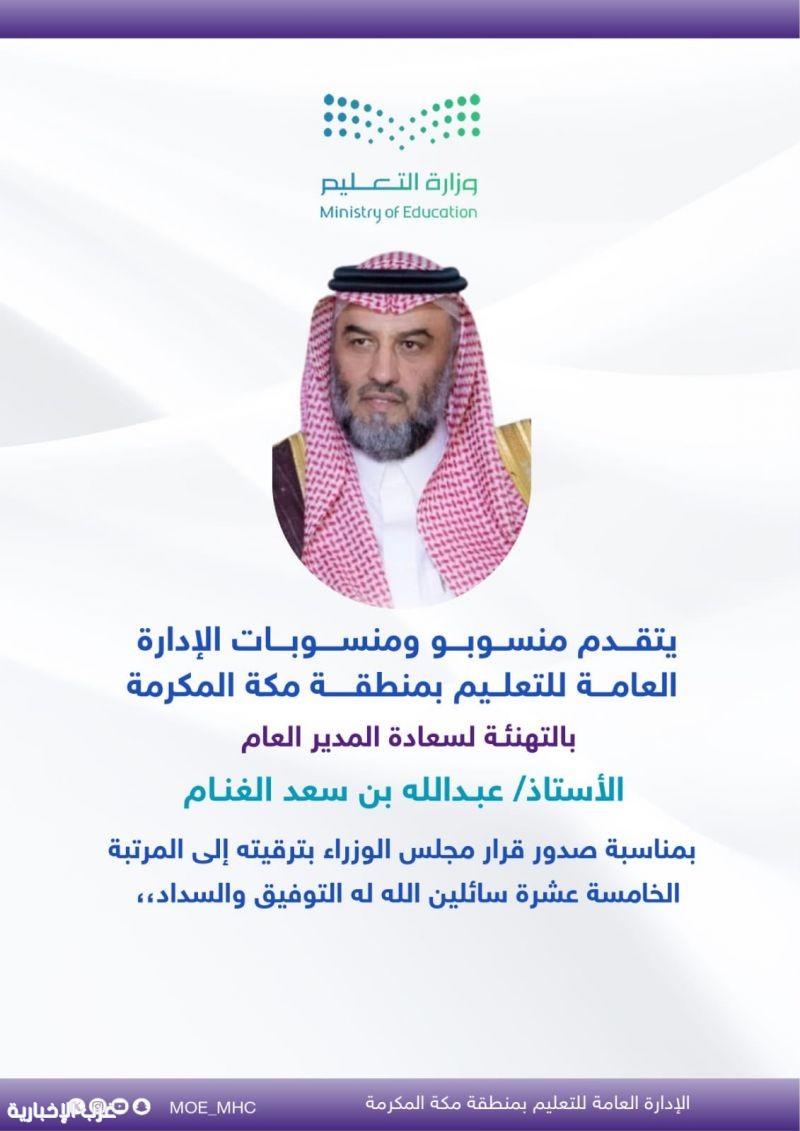 وزارة التعليم
Ministry of Education

يتقدم منسوبو ومنسوبات الإدارة العامة للتعليم بمنطقة مكة المكرمة

بالتهنئة لسعادة المدير العام

الأستاذ/ عبدالله بن سعد الغنام

بمناسبة صدور قرار مجلس الوزراء بترقيته إلى المرتبة الخامسة عشرة سائلين الله له التوفيق والسداد،،

الإدارة العامة للتعليم بمنطقة مكة المكرمة
MOE_MHC
غرب الإخبارية